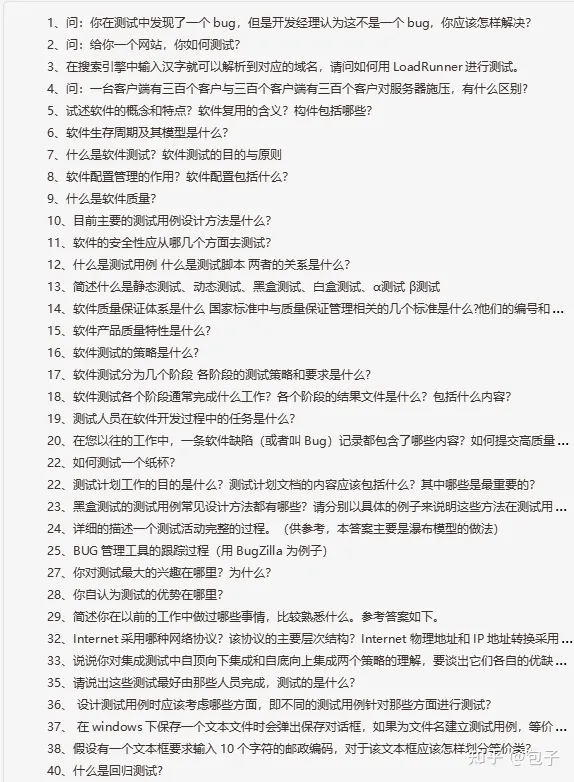 1、问：你在测试中发现了一个 bug，但是开发经理认为这不是一个 bug，你应该怎样解决?
2、问：给你一个网站，你如何测试?
3、在搜索引擎中输入汉字就可以解析到对应的域名，请问如何用 LoadRunner 进行测试。
4、问：一台客户端有三百个客户与三百个客户端有三百个客户对服务器施压，有什么区别?
5、试述软件的概念和特点？软件复用的含义？构件包括哪些?
6、软件生存周期及其模型是什么?
7、什么是软件测试？软件测试的目的与原则
8、软件配置管理的作用？软件配置包括什么?
9、什么是软件质量?
10、目前主要的测试用例设计方法是什么?
11、软件的安全性应从哪几个方面去测试?
12、什么是测试用例 什么是测试脚本 两者的关系是什么?
13、简述什么是静态测试、动态测试、黑盒测试、白盒测试、α测试 β测试
14、软件质量保证体系是什么 国家标准中与质量保证管理相关的几个标准是什么?他们的编号和...
15、软件产品质量特性是什么?
16、软件测试的策略是什么?
17、软件测试分为几个阶段 各阶段的测试策略和要求是什么?
18、软件测试各个阶段通常完成什么工作？各个阶段的结果文件是什么？包括什么内容?
19、测试人员在软件开发过程中的任务是什么?
20、在您以往的工作中，一条软件缺陷（或者叫 Bug）记录都包含了哪些内容？如何提交高质量...
22、如何测试一个纸杯?
22、测试计划工作的目的是什么？测试计划文档的内容应该包括什么？其中哪些是最重要的?
23、黑盒测试的测试用例常见设计方法都有哪些？请分别以具体的例子来说明这些方法在测试用...
24、详细的描述一个测试活动完整的过程。（供参考，本答案主要是瀑布模型的做法）
25、BUG 管理工具的跟踪过程（用 BugZilla 为例子）
27、你对测试最大的兴趣在哪里？为什么?
28、你自认为测试的优势在哪里?
29、简述你在以前的工作中做过哪些事情，比较熟悉什么。参考答案如下。
32、Internet 采用哪种网络协议？该协议的主要层次结构？Internet 物理地址和 IP 地址转换采用...
33、说说你对集成测试中自顶向下集成和自底向上集成两个策略的理解，要谈出它们各自的优缺...
35、请说出这些测试最好由那些人员完成，测试的是什么?
36、 设计测试用例时应该考虑哪些方面，即不同的测试用例针对那些方面进行测试?
37、 在 windows 下保存一个文本文件时会弹出保存对话框，如果为文件名建立测试用例，等价...
38、假设有一个文本框要求输入 10 个字符的邮政编码，对于该文本框应该怎样划分等价类?
40、什么是回归测试?
知乎 @包子